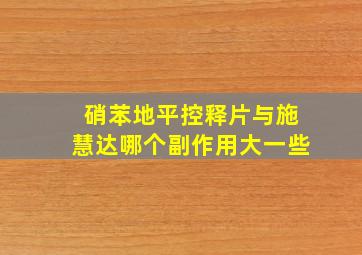 硝苯地平控释片与施慧达哪个副作用大一些